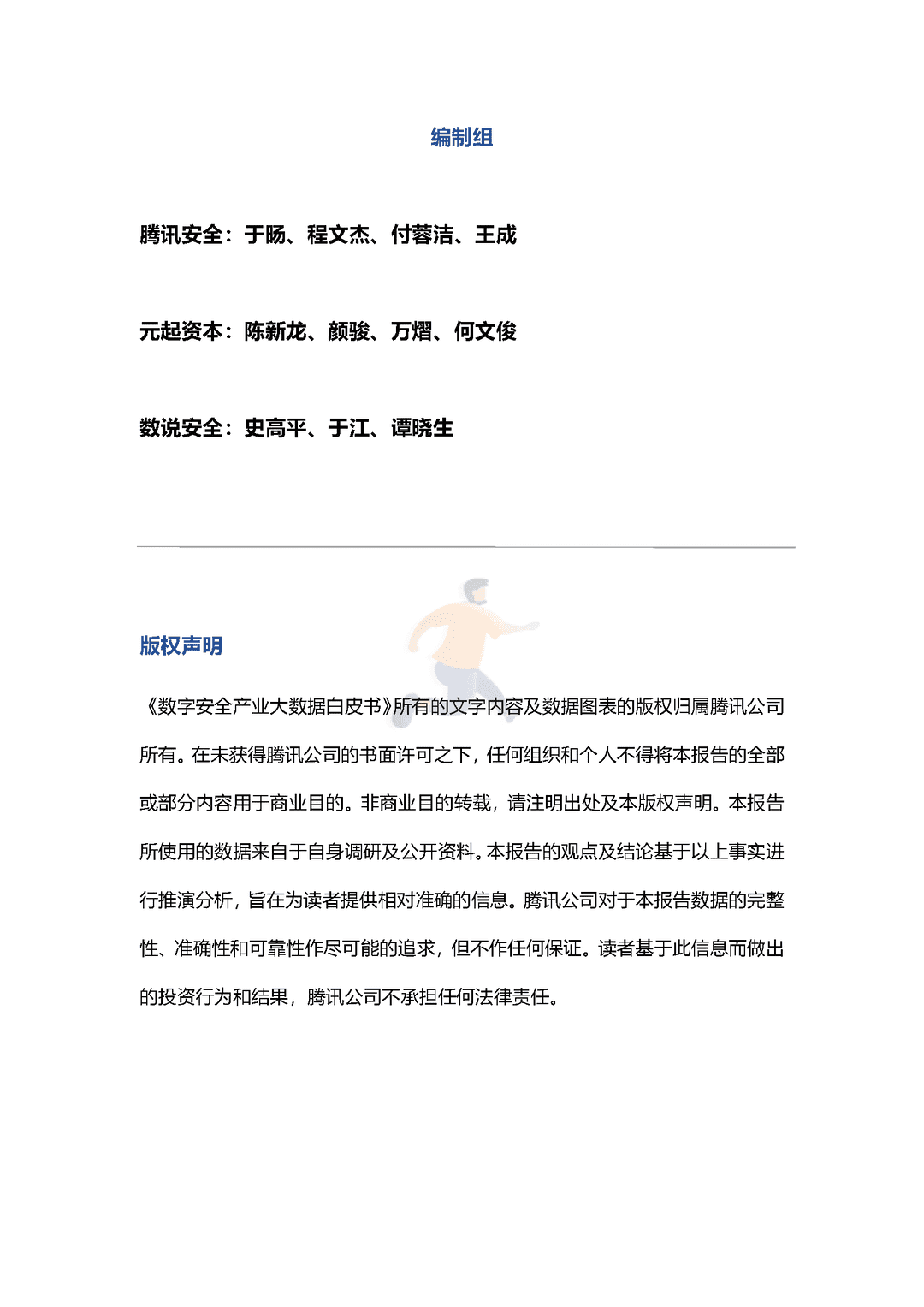 编制组

腾讯安全：于旸、程文杰、付蓉洁、王成

元起资本：陈新龙、颜骏、万熠、何文俊

数说安全：史高平、于江、谭晓生

版权声明

《数字安全产业大数据白皮书》所有的文字内容及数据图表的版权归属腾讯公司所有。在未获得腾讯公司的书面许可之下，任何组织和个人不得将本报告的全部或部分内容用于商业目的。非商业目的转载，请注明出处及本版权声明。本报告所使用的数据来自于自身调研及公开资料。本报告的观点及结论基于以上事实进行推演分析，旨在为读者提供相对准确的信息。腾讯公司对于本报告数据的完整性、准确性和可靠性作尽可能的追求，但不作任何保证。读者基于此信息而做出的投资行为和结果，腾讯公司不承担任何法律责任。